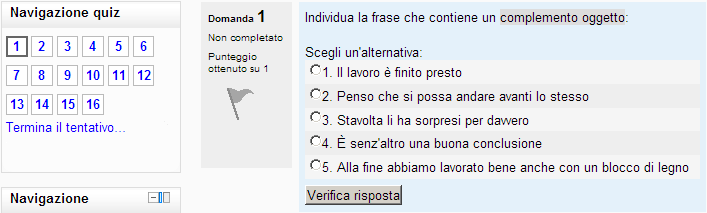 Navigazione quiz

1 2 3 4 5 6
7 8 9 10 11 12
13 14 15 16

Termina il tentativo...

Navigazione

Domanda 1
Non completato
Punteggio ottenuto su 1

Individua la frase che contiene un complemento oggetto:

Scegli un'alternativa:
1. Il lavoro è finito presto
2. Penso che si possa andare avanti lo stesso
3. Stavolta li ha sorpresi per davvero
4. È senz'altro una buona conclusione
5. Alla fine abbiamo lavorato bene anche con un blocco di legno

Verifica risposta